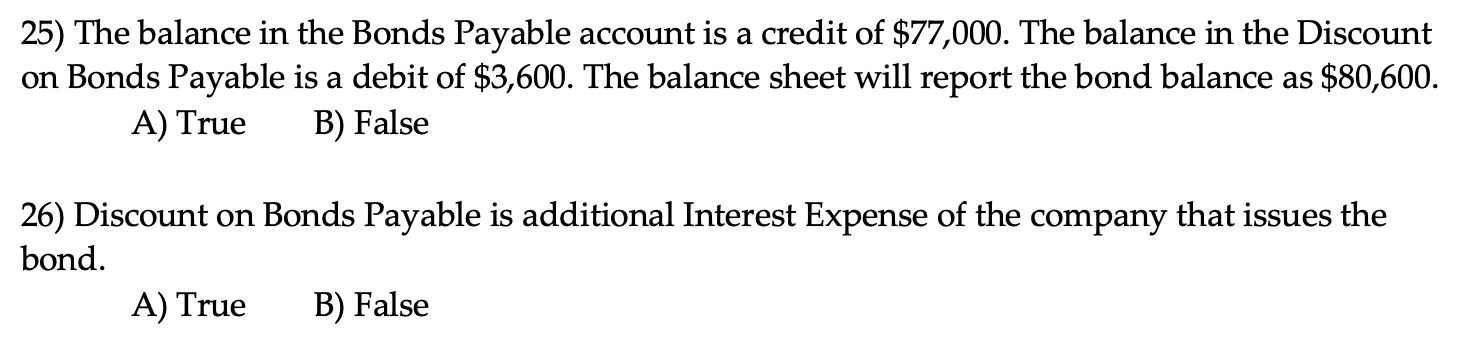 25) The balance in the Bonds Payable account is a credit of \$77,000. The balance in the Discount on Bonds Payable is a debit of \$3,600. The balance sheet will report the bond balance as \$80,600.

A) True B) False

26) Discount on Bonds Payable is additional Interest Expense of the company that issues the bond.

A) True B) False